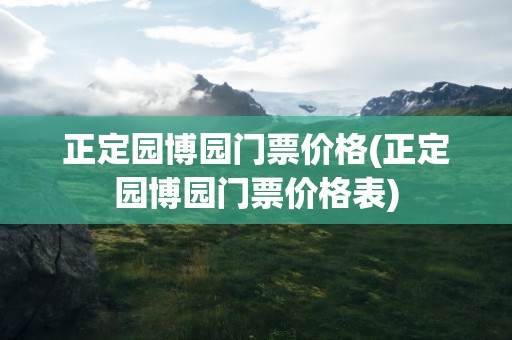 正定园博园门票价格(正定园博园门票价格表)